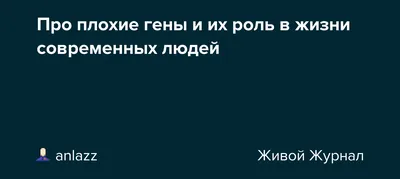 Про плохие гены и их роль в жизни современных людей

anlazz

Живой Журнал